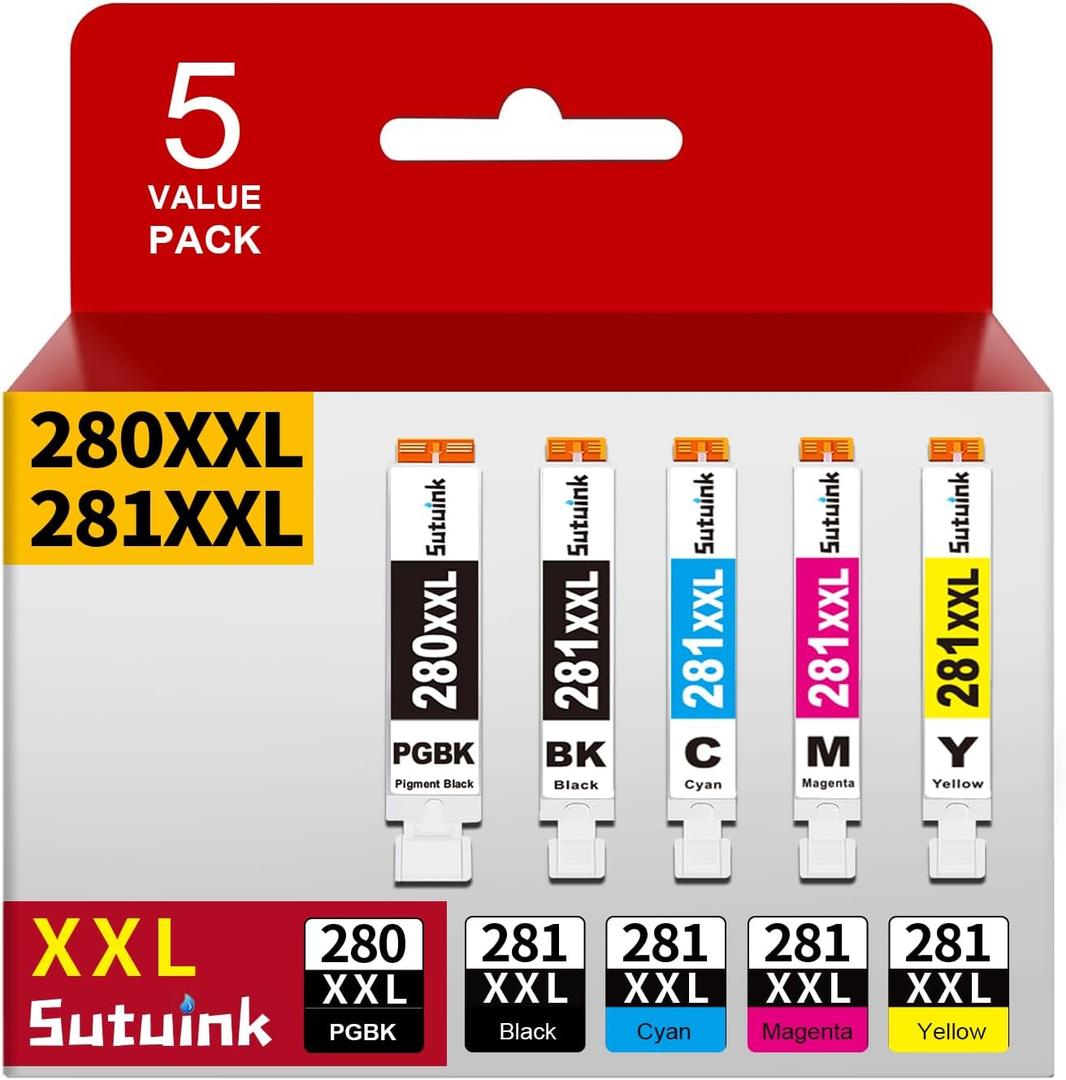 5
VALUE
PACK

280XXL
281XXL

Sutuink
280XXL
PGBK
Pigment Black

Sutuink
281XXL
BK
Black

Sutuink
281XXL
C
Cyan

Sutuink
281XXL
M
Magenta

Sutuink
281XXL
Y
Yellow

XXL
Sutuink

280
XXL
PGBK

281
XXL
Black

281
XXL
Cyan

281
XXL
Magenta

281
XXL
Yellow